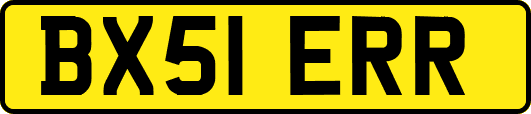 BX51 ERR